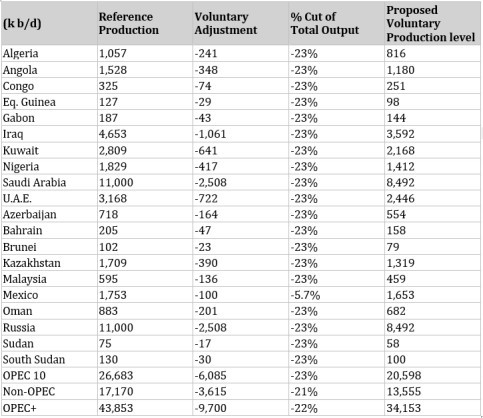 | (k b/d) | Reference Production | Voluntary Adjustment | % Cut of Total Output | Proposed Voluntary Production level |
|---|---|---|---|---|
| Algeria | 1,057 | -241 | -23% | 816 |
| Angola | 1,528 | -348 | -23% | 1,180 |
| Congo | 325 | -74 | -23% | 251 |
| Eq. Guinea | 127 | -29 | -23% | 98 |
| Gabon | 187 | -43 | -23% | 144 |
| Iraq | 4,653 | -1,061 | -23% | 3,592 |
| Kuwait | 2,809 | -641 | -23% | 2,168 |
| Nigeria | 1,829 | -417 | -23% | 1,412 |
| Saudi Arabia | 11,000 | -2,508 | -23% | 8,492 |
| U.A.E. | 3,168 | -722 | -23% | 2,446 |
| Azerbaijan | 718 | -164 | -23% | 554 |
| Bahrain | 205 | -47 | -23% | 158 |
| Brunei | 102 | -23 | -23% | 79 |
| Kazakhstan | 1,709 | -390 | -23% | 1,319 |
| Malaysia | 595 | -136 | -23% | 459 |
| Mexico | 1,753 | -100 | -5.7% | 1,653 |
| Oman | 883 | -201 | -23% | 682 |
| Russia | 11,000 | -2,508 | -23% | 8,492 |
| Sudan | 75 | -17 | -23% | 58 |
| South Sudan | 130 | -30 | -23% | 100 |
| OPEC 10 | 26,683 | -6,085 | -23% | 20,598 |
| Non-OPEC | 17,170 | -3,615 | -21% | 13,555 |
| OPEC+ | 43,853 | -9,700 | -22% | 34,153 |